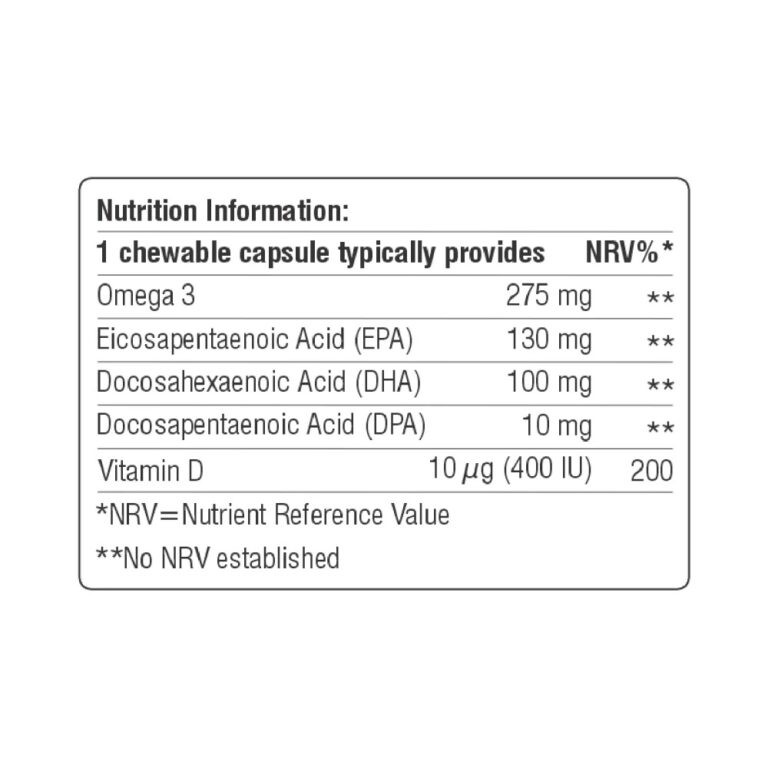 Nutrition Information:

| 1 chewable capsule typically provides | | NRV%* |
|---|---|---|
| Omega 3 | 275 mg | ** |
| Eicosapentaenoic Acid (EPA) | 130 mg | ** |
| Docosahexaenoic Acid (DHA) | 100 mg | ** |
| Docosapentaenoic Acid (DPA) | 10 mg | ** |
| Vitamin D | 10 μg (400 IU) | 200 |

*NRV=Nutrient Reference Value

**No NRV established